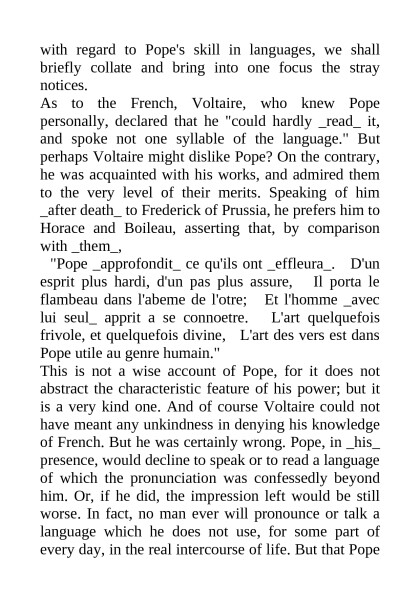 with regard to Pope's skill in languages, we shall briefly collate and bring into one focus the stray notices.

As to the French, Voltaire, who knew Pope personally, declared that he "could hardly _read_ it, and spoke not one syllable of the language." But perhaps Voltaire might dislike Pope? On the contrary, he was acquainted with his works, and admired them to the very level of their merits. Speaking of him _after death_ to Frederick of Prussia, he prefers him to Horace and Boileau, asserting that, by comparison with _them_,

"Pope _approfondit_ ce qu'ils ont _effleura_. D'un esprit plus hardi, d'un pas plus assure, Il porta le flambeau dans l'abeme de l'otre; Et l'homme _avec lui seul_ apprit a se connoetre. L'art quelquefois frivole, et quelquefois divine, L'art des vers est dans Pope utile au genre humain."

This is not a wise account of Pope, for it does not abstract the characteristic feature of his power; but it is a very kind one. And of course Voltaire could not have meant any unkindness in denying his knowledge of French. But he was certainly wrong. Pope, in _his_ presence, would decline to speak or to read a language of which the pronunciation was confessedly beyond him. Or, if he did, the impression left would be still worse. In fact, no man ever will pronounce or talk a language which he does not use, for some part of every day, in the real intercourse of life. But that Pope